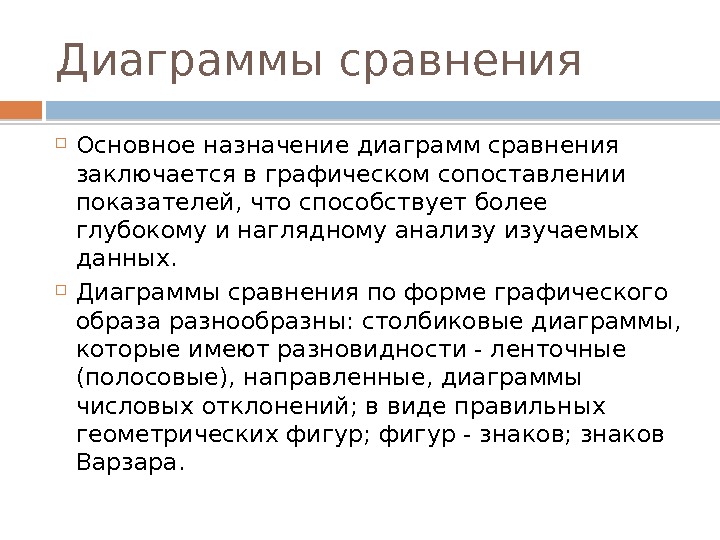 Диаграммы сравнения

Основное назначение диаграмм сравнения заключается в графическом сопоставлении показателей, что способствует более глубокому и наглядному анализу изучаемых данных.

Диаграммы сравнения по форме графического образа разнообразны: столбиковые диаграммы, которые имеют разновидности - ленточные (полосовые), направленные, диаграммы числовых отклонений; в виде правильных геометрических фигур; фигур - знаков; знаков Варзара.